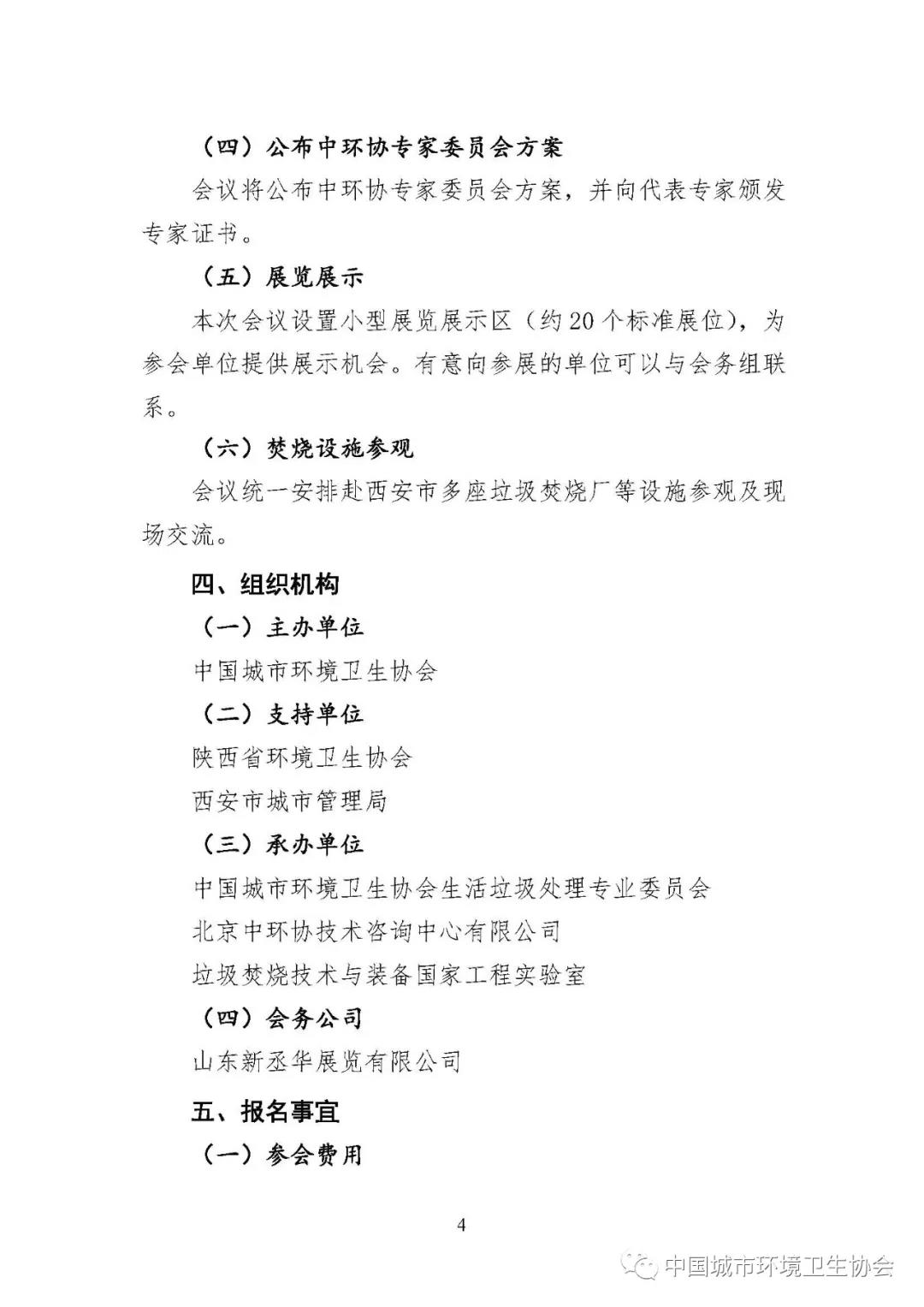 （四）公布中环协专家委员会方案

会议将公布中环协专家委员会方案，并向代表专家颁发专家证书。

（五）展览展示

本次会议设置小型展览展示区（约20个标准展位），为参会单位提供展示机会。有意向参展的单位可以与会务组联系。

（六）焚烧设施参观

会议统一安排赴西安市多座垃圾焚烧厂等设施参观及现场交流。

四、组织机构

（一）主办单位

中国城市环境卫生协会

（二）支持单位

陕西省环境卫生协会

西安市城市管理局

（三）承办单位

中国城市环境卫生协会生活垃圾处理专业委员会

北京中环协技术咨询中心有限公司

垃圾焚烧技术与装备国家工程实验室

（四）会务公司

山东新丞华展览有限公司

五、报名事宜

（一）参会费用

4

中国城市环境卫生协会